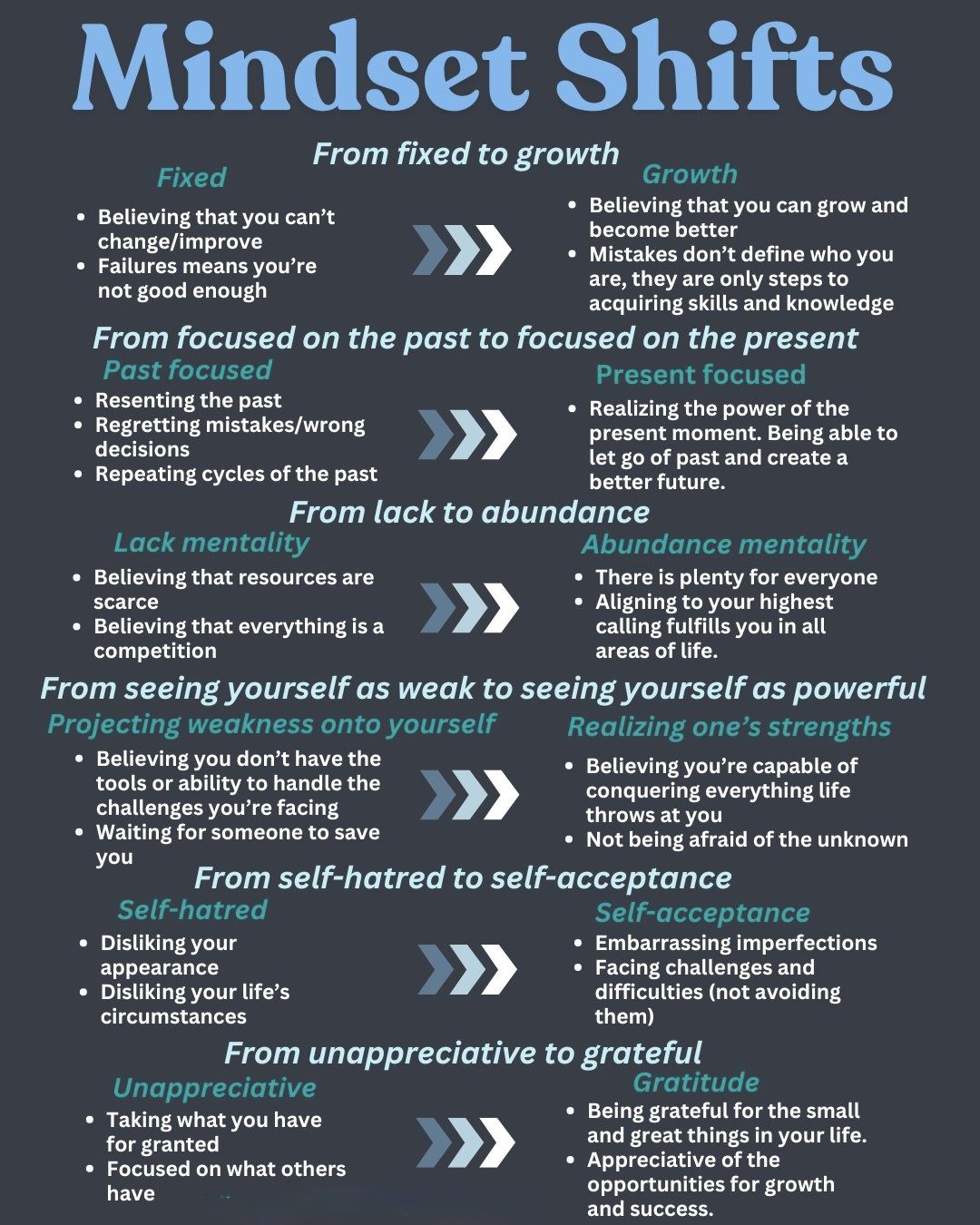 Mindset Shifts

From fixed to growth

Fixed

- Believing that you can't change/improve
- Failures means you're not good enough

Growth

- Believing that you can grow and become better
- Mistakes don't define who you are, they are only steps to acquiring skills and knowledge

From focused on the past to focused on the present

Past focused

- Resenting the past
- Regretting mistakes/wrong decisions
- Repeating cycles of the past

Present focused

- Realizing the power of the present moment. Being able to let go of past and create a better future.

From lack to abundance

Lack mentality

- Believing that resources are scarce
- Believing that everything is a competition

Abundance mentality

- There is plenty for everyone
- Aligning to your highest calling fulfills you in all areas of life.

From seeing yourself as weak to seeing yourself as powerful

Projecting weakness onto yourself

- Believing you don't have the tools or ability to handle the challenges you're facing
- Waiting for someone to save you

Realizing one's strengths

- Believing you're capable of conquering everything life throws at you
- Not being afraid of the unknown

From self-hatred to self-acceptance

Self-hatred

- Disliking your appearance
- Disliking your life's circumstances

Self-acceptance

- Embarrassing imperfections
- Facing challenges and difficulties (not avoiding them)

From unappreciative to grateful

Unappreciative

- Taking what you have for granted
- Focused on what others have

Gratitude

- Being grateful for the small and great things in your life.
- Appreciative of the opportunities for growth and success.